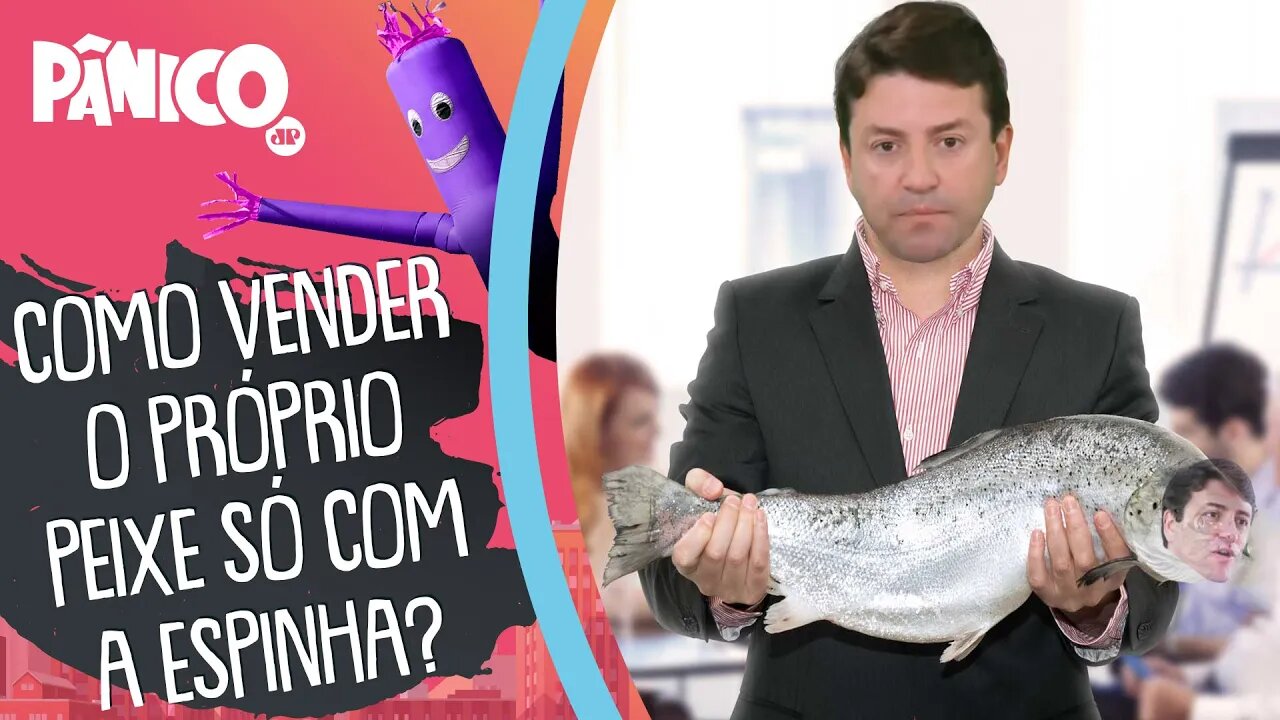 PÂNICO
JP

COMO VENDER O PRÓPRIO PEIXE SÓ COM A ESPINHA?